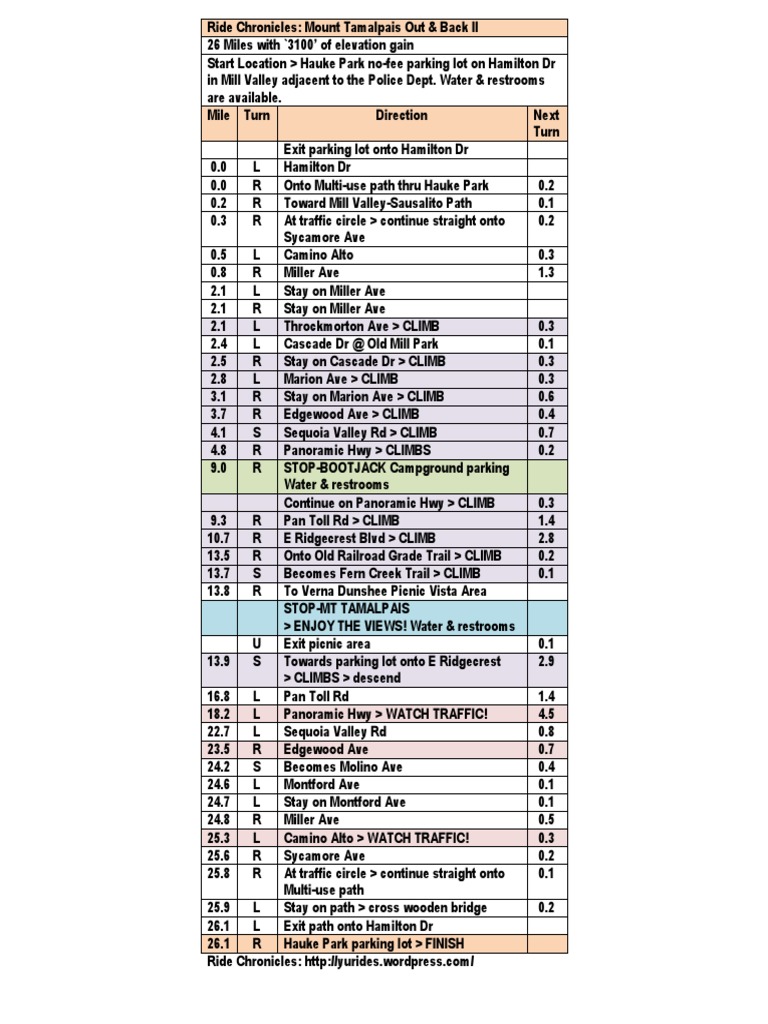 Ride Chronicles: Mount Tamalpais Out & Back II

26 Miles with `3100' of elevation gain

Start Location > Hauke Park no-fee parking lot on Hamilton Dr in Mill Valley adjacent to the Police Dept. Water & restrooms are available.

| Mile | Turn | Direction | Next Turn |
|---|---|---|---|
| | | Exit parking lot onto Hamilton Dr | |
| 0.0 | L | Hamilton Dr | |
| 0.0 | R | Onto Multi-use path thru Hauke Park | 0.2 |
| 0.2 | R | Toward Mill Valley-Sausalito Path | 0.1 |
| 0.3 | R | At traffic circle > continue straight onto Sycamore Ave | 0.2 |
| 0.5 | L | Camino Alto | 0.3 |
| 0.8 | R | Miller Ave | 1.3 |
| 2.1 | L | Stay on Miller Ave | |
| 2.1 | R | Stay on Miller Ave | |
| 2.1 | L | Throckmorton Ave > CLIMB | 0.3 |
| 2.4 | L | Cascade Dr @ Old Mill Park | 0.1 |
| 2.5 | R | Stay on Cascade Dr > CLIMB | 0.3 |
| 2.8 | L | Marion Ave > CLIMB | 0.3 |
| 3.1 | R | Stay on Marion Ave > CLIMB | 0.6 |
| 3.7 | R | Edgewood Ave > CLIMB | 0.4 |
| 4.1 | S | Sequoia Valley Rd > CLIMB | 0.7 |
| 4.8 | R | Panoramic Hwy > CLIMBS | 0.2 |
| 9.0 | R | STOP-BOOTJACK Campground parking Water & restrooms | |
| | | Continue on Panoramic Hwy > CLIMB | 0.3 |
| 9.3 | R | Pan Toll Rd > CLIMB | 1.4 |
| 10.7 | R | E Ridgecrest Blvd > CLIMB | 2.8 |
| 13.5 | R | Onto Old Railroad Grade Trail > CLIMB | 0.2 |
| 13.7 | S | Becomes Fern Creek Trail > CLIMB | 0.1 |
| 13.8 | R | To Verna Dunshee Picnic Vista Area | |
| | | STOP-MT TAMALPAIS > ENJOY THE VIEWS! Water & restrooms | |
| | U | Exit picnic area | 0.1 |
| 13.9 | S | Towards parking lot onto E Ridgecrest > CLIMBS > descend | 2.9 |
| 16.8 | L | Pan Toll Rd | 1.4 |
| 18.2 | L | Panoramic Hwy > WATCH TRAFFIC! | 4.5 |
| 22.7 | L | Sequoia Valley Rd | 0.8 |
| 23.5 | R | Edgewood Ave | 0.7 |
| 24.2 | S | Becomes Molino Ave | 0.4 |
| 24.6 | L | Montford Ave | 0.1 |
| 24.7 | L | Stay on Montford Ave | 0.1 |
| 24.8 | R | Miller Ave | 0.5 |
| 25.3 | L | Camino Alto > WATCH TRAFFIC! | 0.3 |
| 25.6 | R | Sycamore Ave | 0.2 |
| 25.8 | R | At traffic circle > continue straight onto Multi-use path | 0.1 |
| 25.9 | L | Stay on path > cross wooden bridge | 0.2 |
| 26.1 | L | Exit path onto Hamilton Dr | |
| 26.1 | R | Hauke Park parking lot > FINISH | |

Ride Chronicles: http://yurides.wordpress.com/